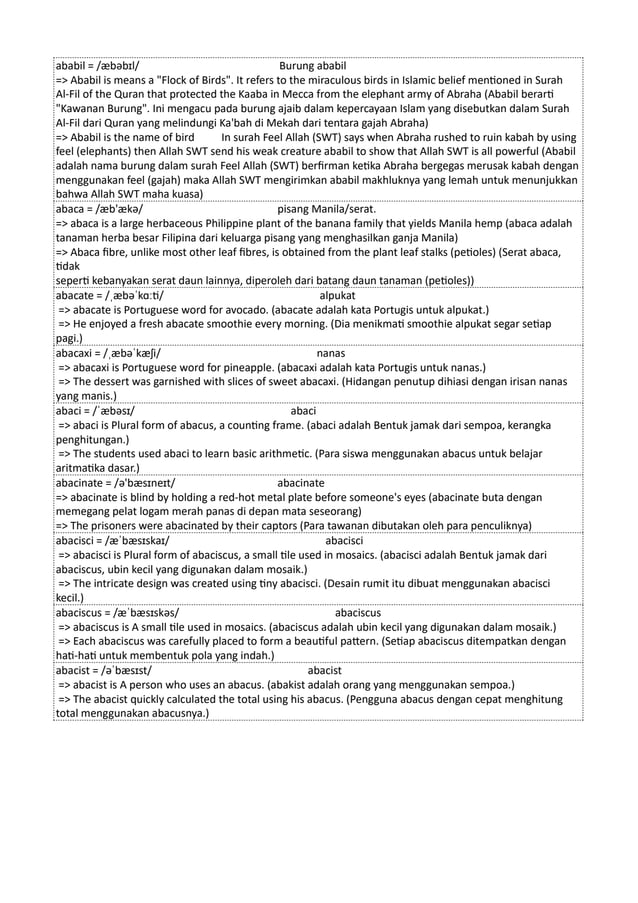 ababil = /æbəbɪl/ Burung ababil
=> Ababil is means a "Flock of Birds". It refers to the miraculous birds in Islamic belief mentioned in Surah Al-Fil of the Quran that protected the Kaaba in Mecca from the elephant army of Abraha (Ababil berarti "Kawanan Burung". Ini mengacu pada burung ajaib dalam kepercayaan Islam yang disebutkan dalam Surah Al-Fil dari Quran yang melindungi Ka'bah di Mekah dari tentara gajah Abraha)
=> Ababil is the name of bird In surah Feel Allah (SWT) says when Abraha rushed to ruin kabah by using feel (elephants) then Allah SWT send his weak creature ababil to show that Allah SWT is all powerful (Ababil adalah nama burung dalam surah Feel Allah (SWT) berfirman ketika Abraha bergegas merusak kabah dengan menggunakan feel (gajah) maka Allah SWT mengirimkan ababil makhluknya yang lemah untuk menunjukkan bahwa Allah SWT maha kuasa)

abaca = /æb'ækə/ pisang Manila/serat.
=> abaca is a large herbaceous Philippine plant of the banana family that yields Manila hemp (abaca adalah tanaman herba besar Filipina dari keluarga pisang yang menghasilkan ganja Manila)
=> Abaca fibre, unlike most other leaf fibres, is obtained from the plant leaf stalks (petioles) (Serat abaca, tidak
seperti kebanyakan serat daun lainnya, diperoleh dari batang daun tanaman (petioles))

abacate = /ˌæbəˈkɑːti/ alpukat
=> abacate is Portuguese word for avocado. (abacate adalah kata Portugis untuk alpukat.)
=> He enjoyed a fresh abacate smoothie every morning. (Dia menikmati smoothie alpukat segar setiap pagi.)

abacaxi = /ˌæbəˈkæʃi/ nanas
=> abacaxi is Portuguese word for pineapple. (abacaxi adalah kata Portugis untuk nanas.)
=> The dessert was garnished with slices of sweet abacaxi. (Hidangan penutup dihiasi dengan irisan nanas yang manis.)

abaci = /ˈæbəsɪ/ abaci
=> abaci is Plural form of abacus, a counting frame. (abaci adalah Bentuk jamak dari sempoa, kerangka penghitungan.)
=> The students used abaci to learn basic arithmetic. (Para siswa menggunakan abacus untuk belajar aritmatika dasar.)

abacinate = /ə'bæsɪneɪt/ abacinate
=> abacinate is blind by holding a red-hot metal plate before someone's eyes (abacinate buta dengan memegang pelat logam merah panas di depan mata seseorang)
=> The prisoners were abacinated by their captors (Para tawanan dibutakan oleh para penculiknya)

abacisci = /æˈbæsɪskaɪ/ abacisci
=> abacisci is Plural form of abaciscus, a small tile used in mosaics. (abacisci adalah Bentuk jamak dari abaciscus, ubin kecil yang digunakan dalam mosaik.)
=> The intricate design was created using tiny abacisci. (Desain rumit itu dibuat menggunakan abacisci kecil.)

abaciscus = /æˈbæsɪskəs/ abaciscus
=> abaciscus is A small tile used in mosaics. (abaciscus adalah ubin kecil yang digunakan dalam mosaik.)
=> Each abaciscus was carefully placed to form a beautiful pattern. (Setiap abaciscus ditempatkan dengan hati-hati untuk membentuk pola yang indah.)

abacist = /əˈbæsɪst/ abacist
=> abacist is A person who uses an abacus. (abakist adalah orang yang menggunakan sempoa.)
=> The abacist quickly calculated the total using his abacus. (Pengguna abacus dengan cepat menghitung total menggunakan abacusnya.)